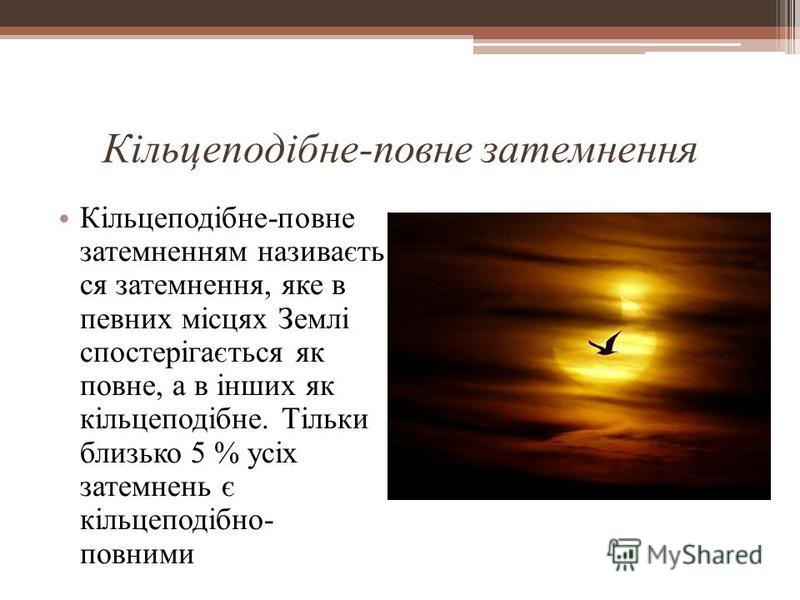 Кільцеподібне-повне затемнення

• Кільцеподібне-повне затемненням називається затемнення, яке в певних місцях Землі спостерігається як повне, а в інших як кільцеподібне. Тільки близько 5 % усіх затемнень є кільцеподібно-повними

MyShared